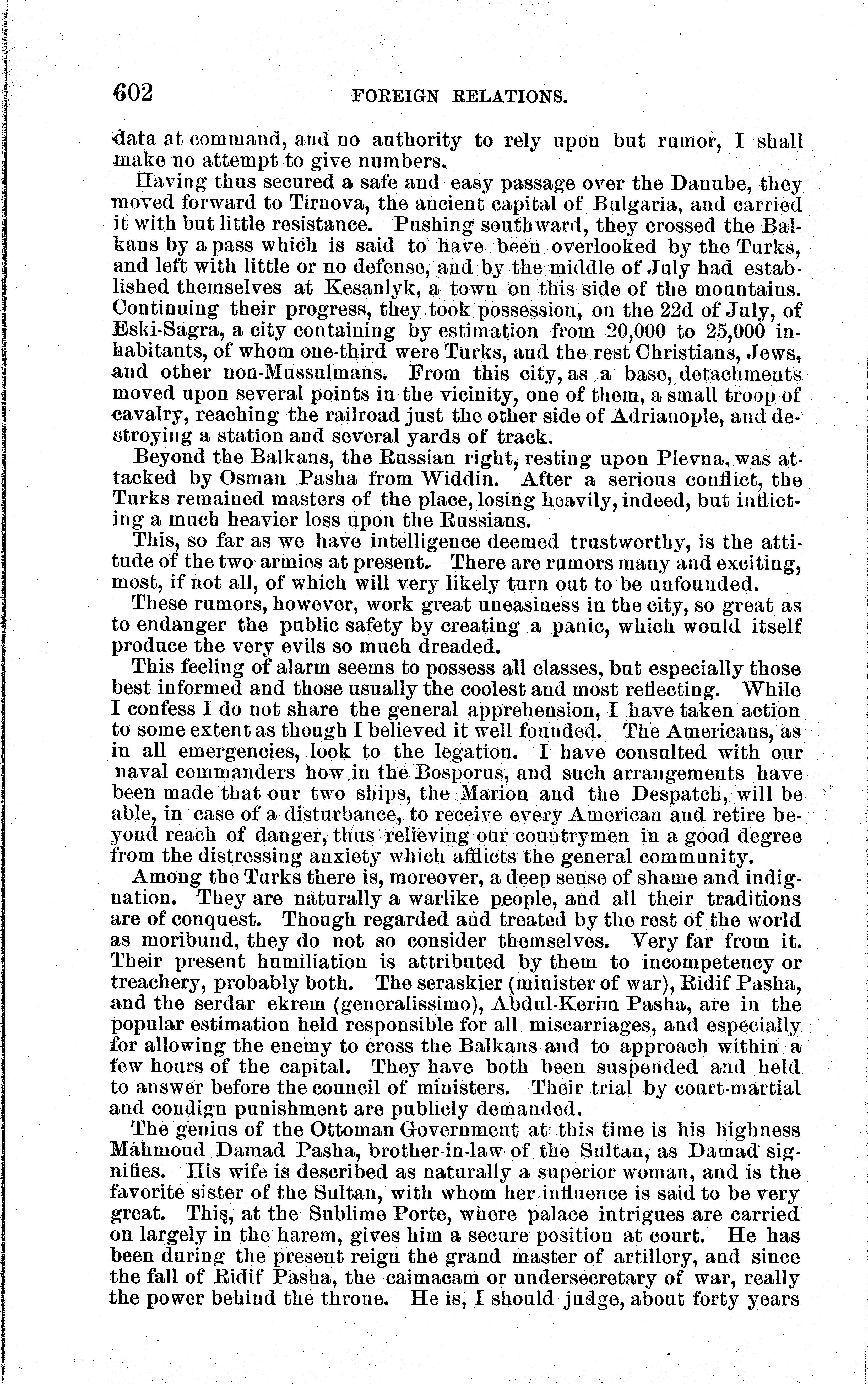 602 FOREIGN RELATIONS.

data at command, and no authority to rely upon but rumor, I shall make no attempt to give numbers.

Having thus secured a safe and easy passage over the Danube, they moved forward to Tirnova, the ancient capital of Bulgaria, and carried it with but little resistance. Pushing southward, they crossed the Balkans by a pass which is said to have been overlooked by the Turks, and left with little or no defense, and by the middle of July had established themselves at Kesanlyk, a town on this side of the mountains. Continuing their progress, they took possession, on the 22d of July, of Eski-Sagra, a city containing by estimation from 20,000 to 25,000 inhabitants, of whom one-third were Turks, and the rest Christians, Jews, and other non-Mussulmans. From this city, as a base, detachments moved upon several points in the vicinity, one of them, a small troop of cavalry, reaching the railroad just the other side of Adrianople, and destroying a station and several yards of track.

Beyond the Balkans, the Russian right, resting upon Plevna, was attacked by Osman Pasha from Widdin. After a serious conflict, the Turks remained masters of the place, losing heavily, indeed, but inflicting a much heavier loss upon the Russians.

This, so far as we have intelligence deemed trustworthy, is the attitude of the two armies at present. There are rumors many and exciting, most, if not all, of which will very likely turn out to be unfounded.

These rumors, however, work great uneasiness in the city, so great as to endanger the public safety by creating a panic, which would itself produce the very evils so much dreaded.

This feeling of alarm seems to possess all classes, but especially those best informed and those usually the coolest and most reflecting. While I confess I do not share the general apprehension, I have taken action to some extent as though I believed it well founded. The Americans, as in all emergencies, look to the legation. I have consulted with our naval commanders now in the Bosporus, and such arrangements have been made that our two ships, the Marion and the Despatch, will be able, in case of a disturbance, to receive every American and retire beyond reach of danger, thus relieving our countrymen in a good degree from the distressing anxiety which afflicts the general community.

Among the Turks there is, moreover, a deep sense of shame and indignation. They are naturally a warlike people, and all their traditions are of conquest. Though regarded and treated by the rest of the world as moribund, they do not so consider themselves. Very far from it. Their present humiliation is attributed by them to incompetency or treachery, probably both. The seraskier (minister of war), Ridif Pasha, and the serdar ekrem (generalissimo), Abdul-Kerim Pasha, are in the popular estimation held responsible for all miscarriages, and especially for allowing the enemy to cross the Balkans and to approach within a few hours of the capital. They have both been suspended and held to answer before the council of ministers. Their trial by court-martial and condign punishment are publicly demanded.

The genius of the Ottoman Government at this time is his highness Mahmoud Damad Pasha, brother-in-law of the Sultan, as Damad signifies. His wife is described as naturally a superior woman, and is the favorite sister of the Sultan, with whom her influence is said to be very great. This, at the Sublime Porte, where palace intrigues are carried on largely in the harem, gives him a secure position at court. He has been during the present reign the grand master of artillery, and since the fall of Ridif Pasha, the caimacam or undersecretary of war, really the power behind the throne. He is, I should judge, about forty years